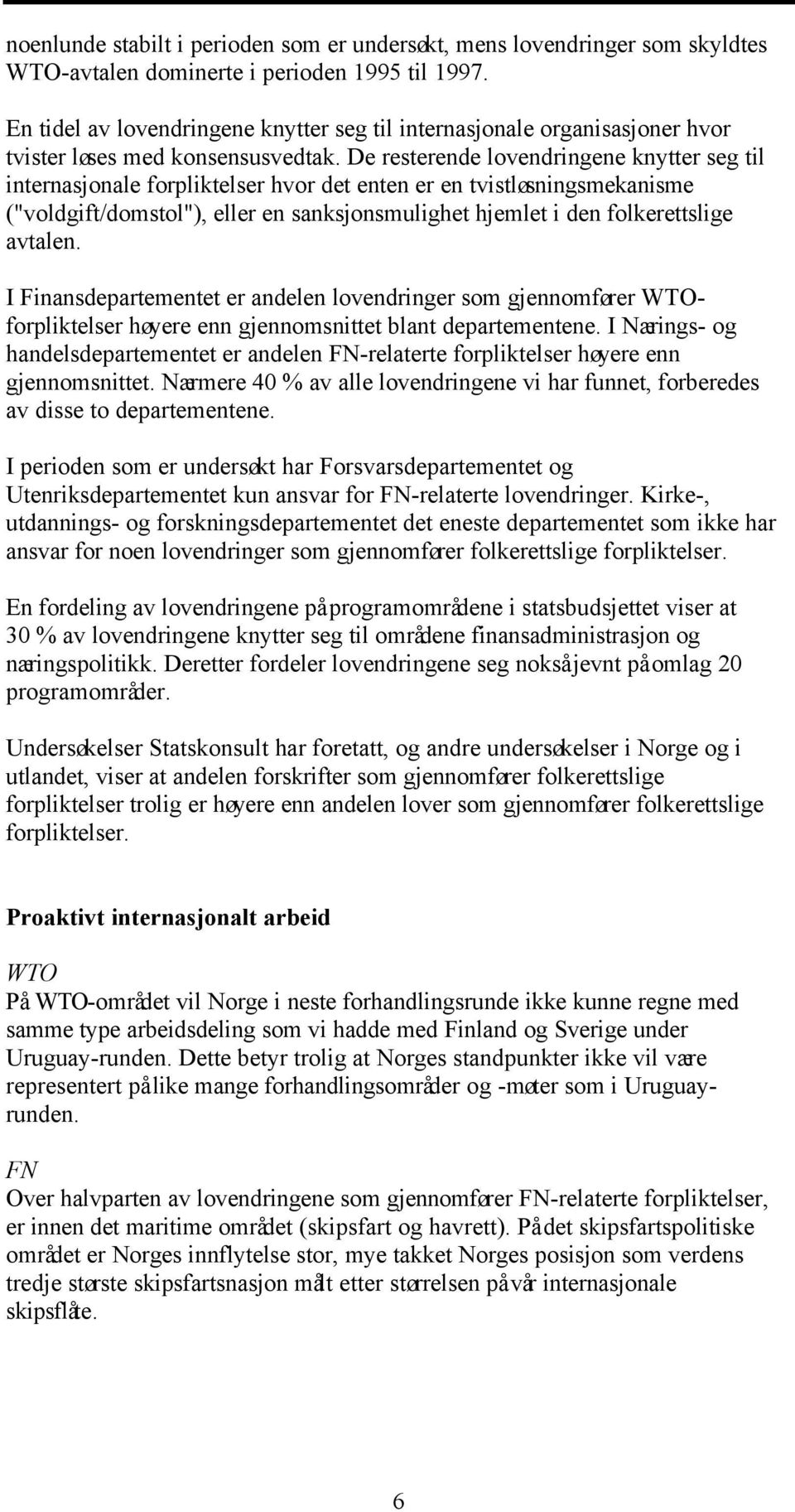 noenlunde stabilt i perioden som er undersøkt, mens lovendringer som skyldtes WTO-avtalen dominerte i perioden 1995 til 1997.

En tidel av lovendringene knytter seg til internasjonale organisasjoner hvor tvister løses med konsensusvedtak. De resterende lovendringene knytter seg til internasjonale forpliktelser hvor det enten er en tvistløsningsmekanisme ("voldgift/domstol"), eller en sanksjonsmulighet hjemlet i den folkerettslige avtalen.

I Finansdepartementet er andelen lovendringer som gjennomfører WTO-forpliktelser høyere enn gjennomsnittet blant departementene. I Nærings- og handelsdepartementet er andelen FN-relaterte forpliktelser høyere enn gjennomsnittet. Nærmere 40 % av alle lovendringene vi har funnet, forberedes av disse to departementene.

I perioden som er undersøkt har Forsvarsdepartementet og Utenriksdepartementet kun ansvar for FN-relaterte lovendringer. Kirke-, utdannings- og forskningsdepartementet det eneste departementet som ikke har ansvar for noen lovendringer som gjennomfører folkerettslige forpliktelser.

En fordeling av lovendringene på programområdene i statsbudsjettet viser at 30 % av lovendringene knytter seg til områdene finansadministrasjon og næringspolitikk. Deretter fordeler lovendringene seg nokså jevnt på omlag 20 programområder.

Undersøkelser Statskonsult har foretatt, og andre undersøkelser i Norge og i utlandet, viser at andelen forskrifter som gjennomfører folkerettslige forpliktelser trolig er høyere enn andelen lover som gjennomfører folkerettslige forpliktelser.

Proaktivt internasjonalt arbeid

WTO
På WTO-området vil Norge i neste forhandlingsrunde ikke kunne regne med samme type arbeidsdeling som vi hadde med Finland og Sverige under Uruguay-runden. Dette betyr trolig at Norges standpunkter ikke vil være representert på like mange forhandlingsområder og -møter som i Uruguay-runden.

FN
Over halvparten av lovendringene som gjennomfører FN-relaterte forpliktelser, er innen det maritime området (skipsfart og havrett). På det skipsfartspolitiske området er Norges innflytelse stor, mye takket Norges posisjon som verdens tredje største skipsfartsnasjon målt etter størrelsen på vår internasjonale skipsflåte.

6